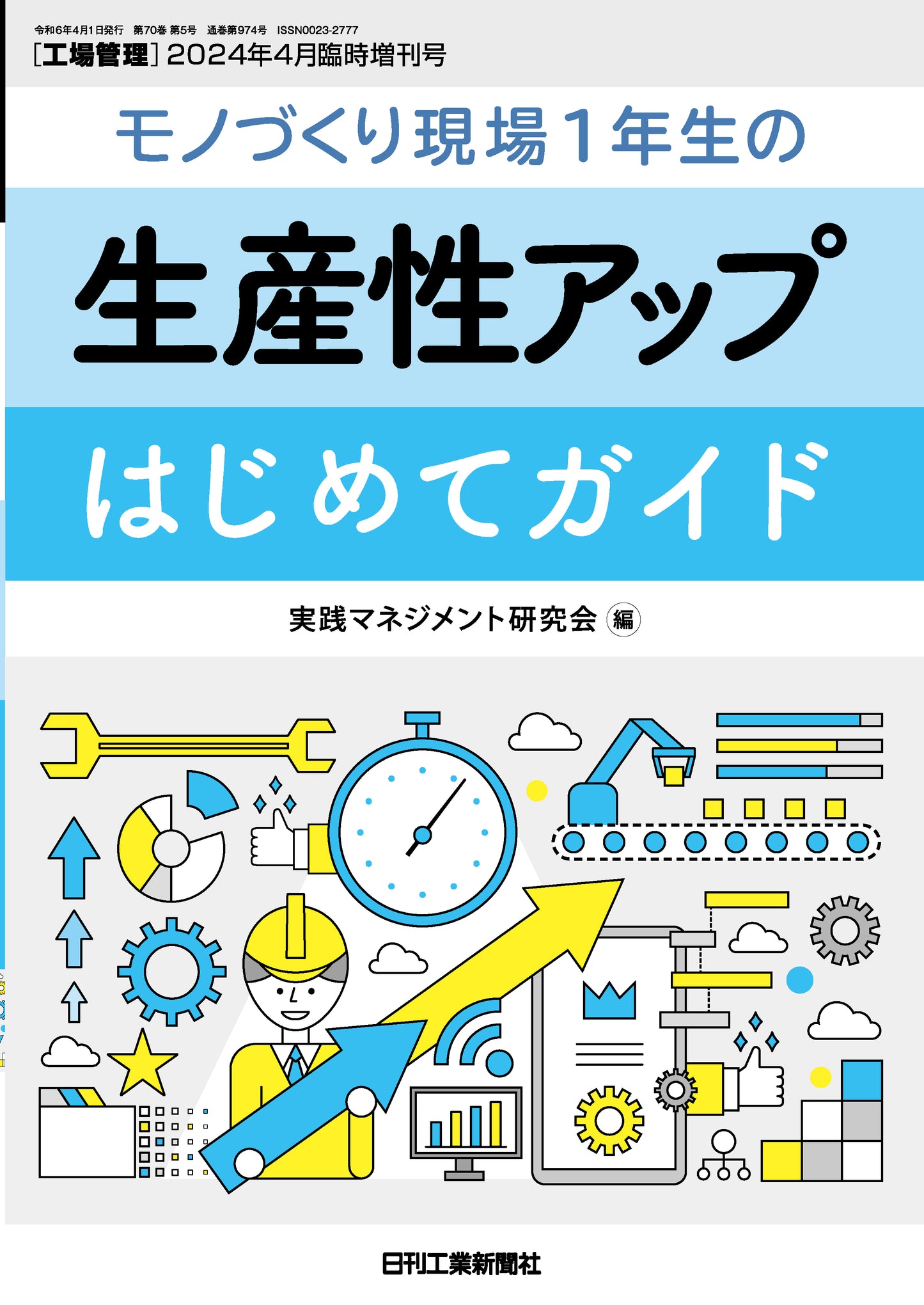 令和6年4月1日発行　第70巻 第5号　通巻第974号　ISSN0023-2777
［工場管理］2024年4月臨時増刊号

モノづくり現場1年生の

生産性アップ

はじめてガイド

実践マネジメント研究会 編

日刊工業新聞社